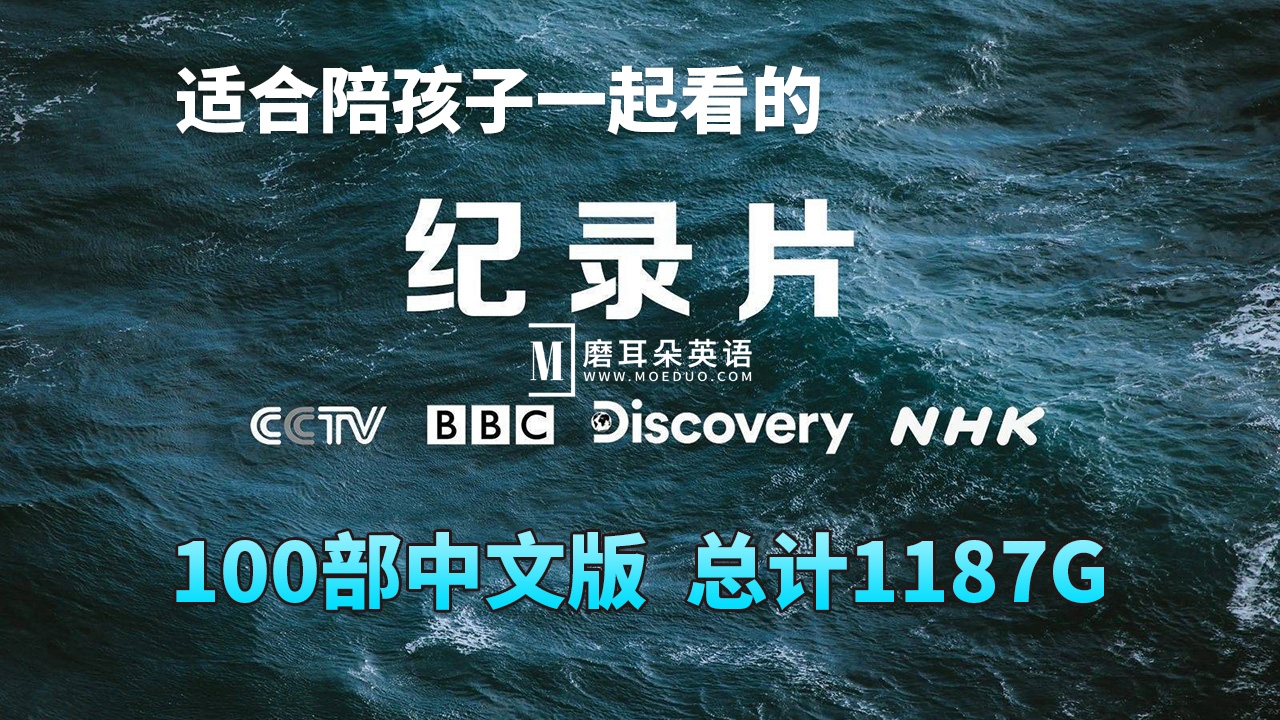 适合陪孩子一起看的

纪录片

M 磨耳朵英语
WWW.MOEDUO.COM

CCTV BBC Discovery NHK

100部中文版 总计1187G